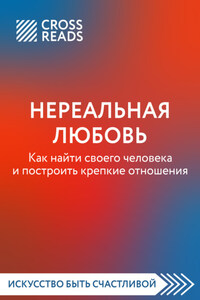 CROSS READS

НЕРЕАЛЬНАЯ ЛЮБОВЬ

Как найти своего человека и построить крепкие отношения

ИСКУССТВО БЫТЬ СЧАСТЛИВОЙ